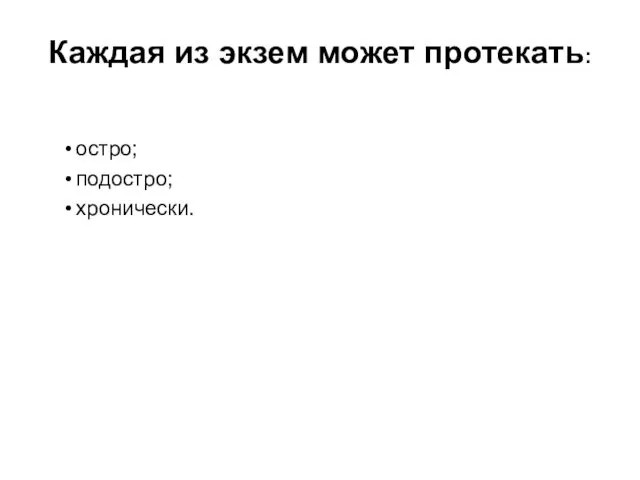 Каждая из экзем может протекать:

• остро;
• подостро;
• хронически.